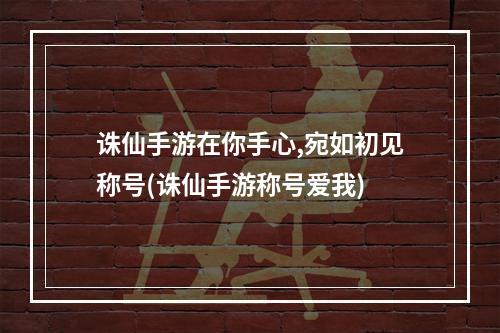 诛仙手游在你手心,宛如初见称号(诛仙手游称号爱我)